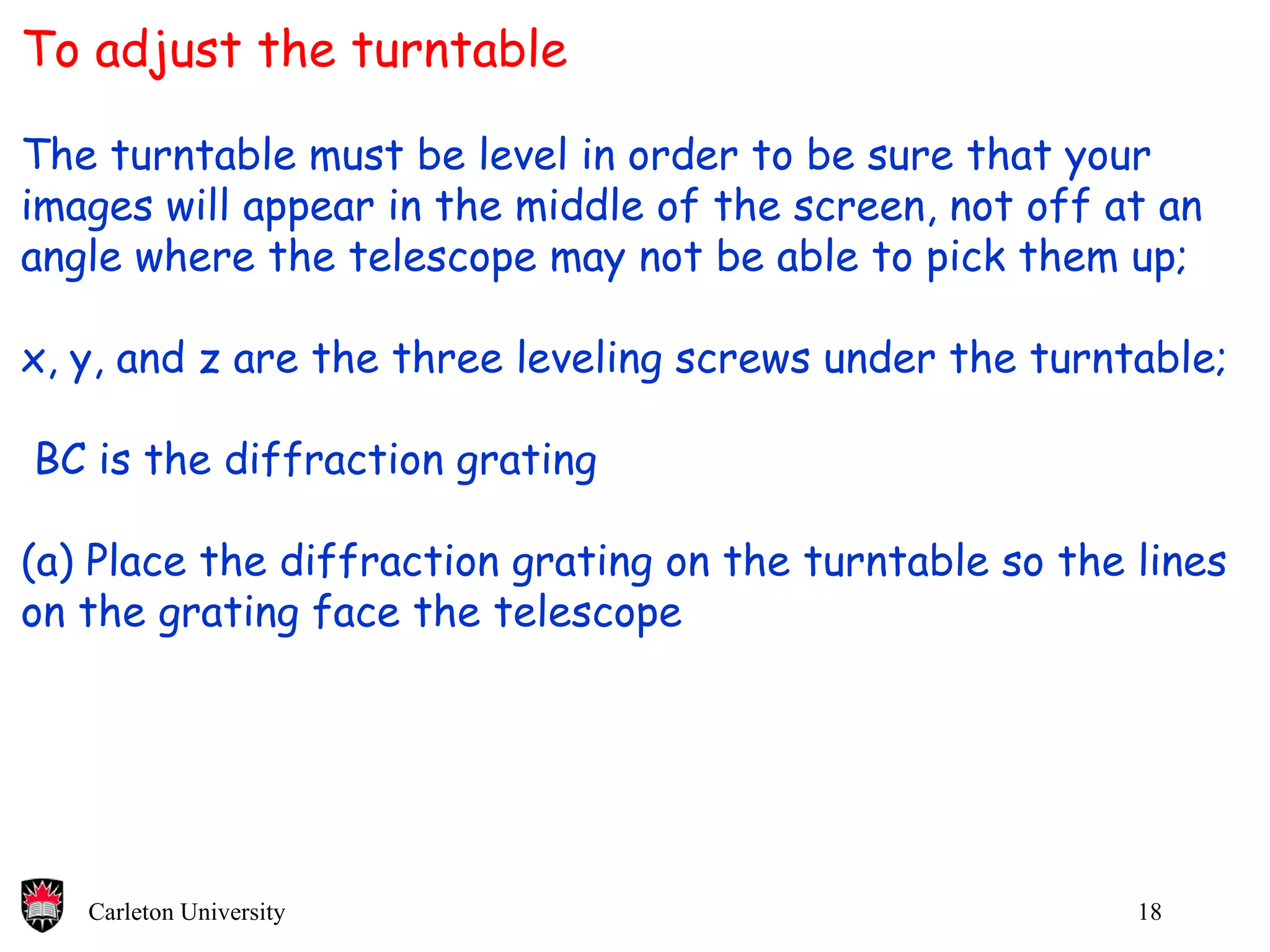 To adjust the turntable

The turntable must be level in order to be sure that your images will appear in the middle of the screen, not off at an angle where the telescope may not be able to pick them up;

x, y, and z are the three leveling screws under the turntable;

BC is the diffraction grating

(a) Place the diffraction grating on the turntable so the lines on the grating face the telescope

Carleton University

18